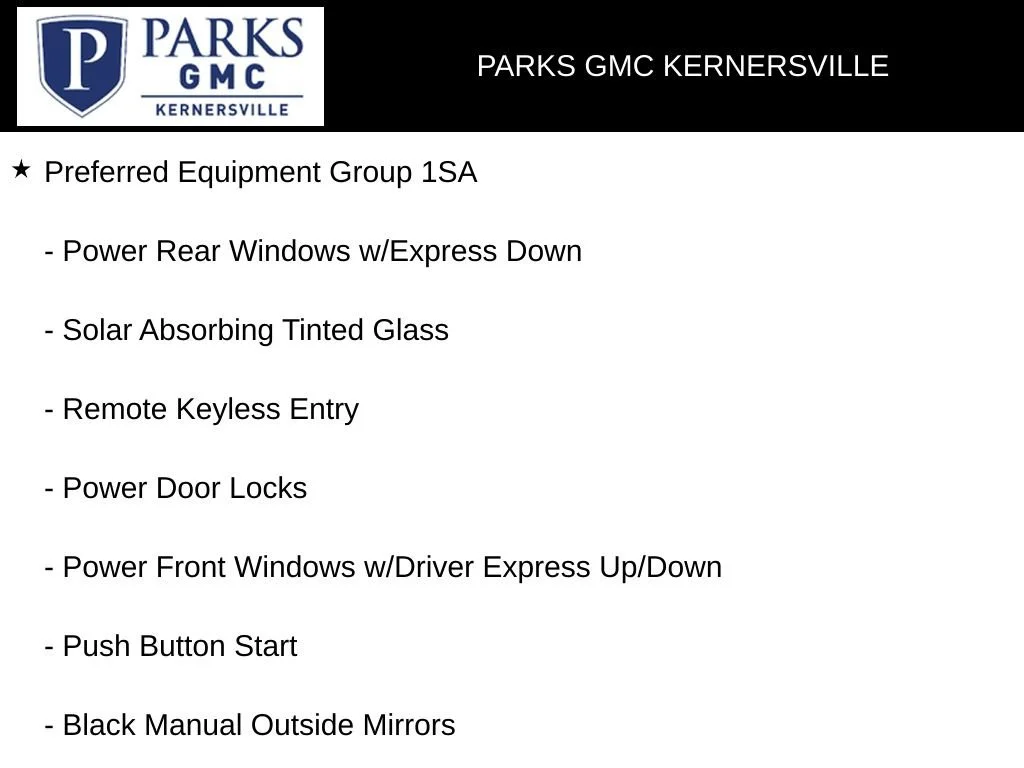 P PARKS GMC KERNERSVILLE

PARKS GMC KERNERSVILLE

★ Preferred Equipment Group 1SA

- Power Rear Windows w/Express Down

- Solar Absorbing Tinted Glass

- Remote Keyless Entry

- Power Door Locks

- Power Front Windows w/Driver Express Up/Down

- Push Button Start

- Black Manual Outside Mirrors